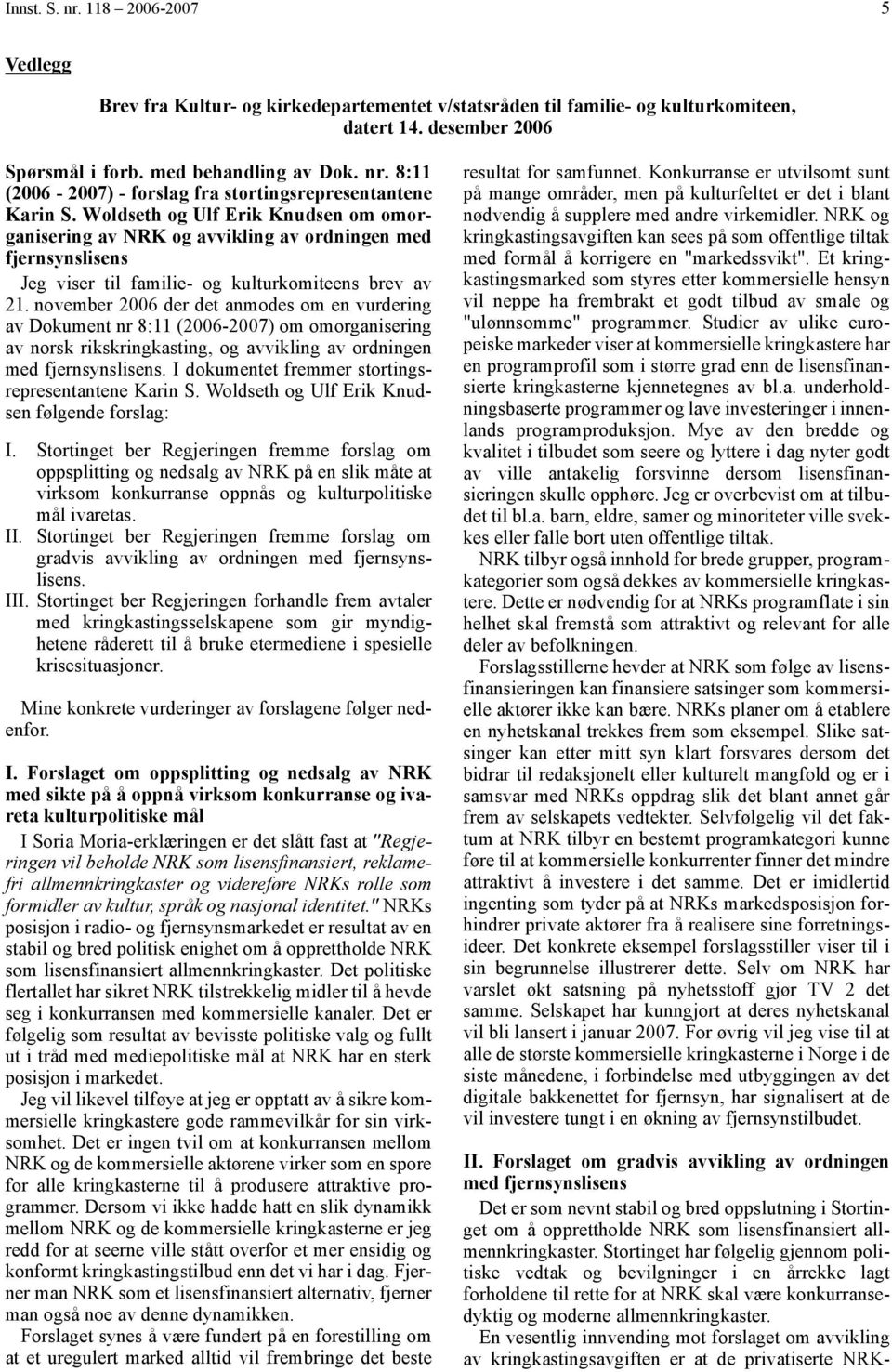 Innst. S. nr. 118 2006-2007

5

Vedlegg

Brev fra Kultur- og kirkedepartementet v/statsråden til familie- og kulturkomiteen, datert 14. desember 2006

Spørsmål i forb. med behandling av Dok. nr. 8:11 (2006 - 2007) - forslag fra stortingsrepresentantene Karin S. Woldseth og Ulf Erik Knudsen om omorganisering av NRK og avvikling av ordningen med fjernsynslisens

Jeg viser til familie- og kulturkomiteens brev av 21. november 2006 der det anmodes om en vurdering av Dokument nr 8:11 (2006-2007) om omorganisering av norsk rikskringkasting, og avvikling av ordningen med fjernsynslisens. I dokumentet fremmer stortingsrepresentantene Karin S. Woldseth og Ulf Erik Knudsen følgende forslag:

I. Stortinget ber Regjeringen fremme forslag om oppsplitting og nedsalg av NRK på en slik måte at virksom konkurranse oppnås og kulturpolitiske mål ivaretas.

II. Stortinget ber Regjeringen fremme forslag om gradvis avvikling av ordningen med fjernsynslisens.

III. Stortinget ber Regjeringen forhandle frem avtaler med kringkastingsselskapene som gir myndighetene råderett til å bruke etermediene i spesielle krisesituasjoner.

Mine konkrete vurderinger av forslagene følger nedenfor.

I. Forslaget om oppsplitting og nedsalg av NRK med sikte på å oppnå virksom konkurranse og ivareta kulturpolitiske mål

I Soria Moria-erklæringen er det slått fast at "Regjeringen vil beholde NRK som lisensfinansiert, reklamefri allmennkringkaster og videreføre NRKs rolle som formidler av kultur, språk og nasjonal identitet." NRKs posisjon i radio- og fjernsynsmarkedet er resultat av en stabil og bred politisk enighet om å opprettholde NRK som lisensfinansiert allmennkringkaster. Det politiske flertallet har sikret NRK tilstrekkelig midler til å hevde seg i konkurransen med kommersielle kanaler. Det er følgelig som resultat av bevisste politiske valg og fullt ut i tråd med mediepolitiske mål at NRK har en sterk posisjon i markedet.

Jeg vil likevel tilføye at jeg er opptatt av å sikre kommersielle kringkastere gode rammevilkår for sin virksomhet. Det er ingen tvil om at konkurransen mellom NRK og de kommersielle aktørene virker som en spore for alle kringkasterne til å produsere attraktive programmer. Dersom vi ikke hadde hatt en slik dynamikk mellom NRK og de kommersielle kringkasterne er jeg redd for at seerne ville stått overfor et mer ensidig og konformt kringkastingstilbud enn det vi har i dag. Fjerner man NRK som et lisensfinansiert alternativ, fjerner man også noe av denne dynamikken.

Forslaget synes å være fundert på en forestilling om at et uregulert marked alltid vil frembringe det beste resultat for samfunnet. Konkurranse er utvilsomt sunt på mange områder, men på kulturfeltet er det i blant nødvendig å supplere med andre virkemidler. NRK og kringkastingsavgiften kan sees på som offentlige tiltak med formål å korrigere en "markedssvikt". Et kringkastingsmarked som styres etter kommersielle hensyn vil neppe ha frembrakt et godt tilbud av smale og "ulønnsomme" programmer. Studier av ulike europeiske markeder viser at kommersielle kringkastere har en programprofil som i større grad enn de lisensfinansierte kringkasterne kjennetegnes av bl.a. underholdningsbaserte programmer og lave investeringer i innenlands programproduksjon. Mye av den bredde og kvalitet i tilbudet som seere og lyttere i dag nyter godt av ville antakelig forsvinne dersom lisensfinansieringen skulle opphøre. Jeg er overbevist om at tilbudet til bl.a. barn, eldre, samer og minoriteter ville svekkes eller falle bort uten offentlige tiltak.

NRK tilbyr også innhold for brede grupper, programkategorier som også dekkes av kommersielle kringkastere. Dette er nødvendig for at NRKs programflate i sin helhet skal fremstå som attraktivt og relevant for alle deler av befolkningen.

Forslagsstillerne hevder at NRK som følge av lisensfinansieringen kan finansiere satsinger som kommersielle aktører ikke kan bære. NRKs planer om å etablere en nyhetskanal trekkes frem som eksempel. Slike satsinger kan etter mitt syn klart forsvares dersom det bidrar til redaksjonelt eller kulturelt mangfold og er i samsvar med NRKs oppdrag slik det blant annet går frem av selskapets vedtekter. Selvfølgelig vil det faktum at NRK tilbyr en bestemt programkategori kunne føre til at kommersielle konkurrenter finner det mindre attraktivt å investere i det samme. Det er imidlertid ingenting som tyder på at NRKs markedsposisjon forhindrer private aktører fra å realisere sine forretningsideer. Det konkrete eksempel forslagsstiller viser til i sin begrunnelse illustrerer dette. Selv om NRK har varslet økt satsning på nyhetsstoff gjør TV 2 det samme. Selskapet har kunngjort at deres nyhetskanal vil bli lansert i januar 2007. For øvrig vil jeg vise til at alle de største kommersielle kringkasterne i Norge i de siste månedene, i forbindelse med utbyggingen av det digitale bakkenettet for fjernsyn, har signalisert at de vil investere tungt i en økning av fjernsynstilbudet.

II. Forslaget om gradvis avvikling av ordningen med fjernsynslisens

Det er som nevnt stabil og bred oppslutning i Stortinget om å opprettholde NRK som lisensfinansiert allmennkringkaster. Stortinget har følgelig gjennom politiske vedtak og bevilgninger i en årrekke lagt forholdene til rette for at NRK skal være konkurransedyktig og moderne allmennkringkaster.

En vesentlig innvending mot forslaget om avvikling av kringkastingsavgiften er at de privatiserte NRK-